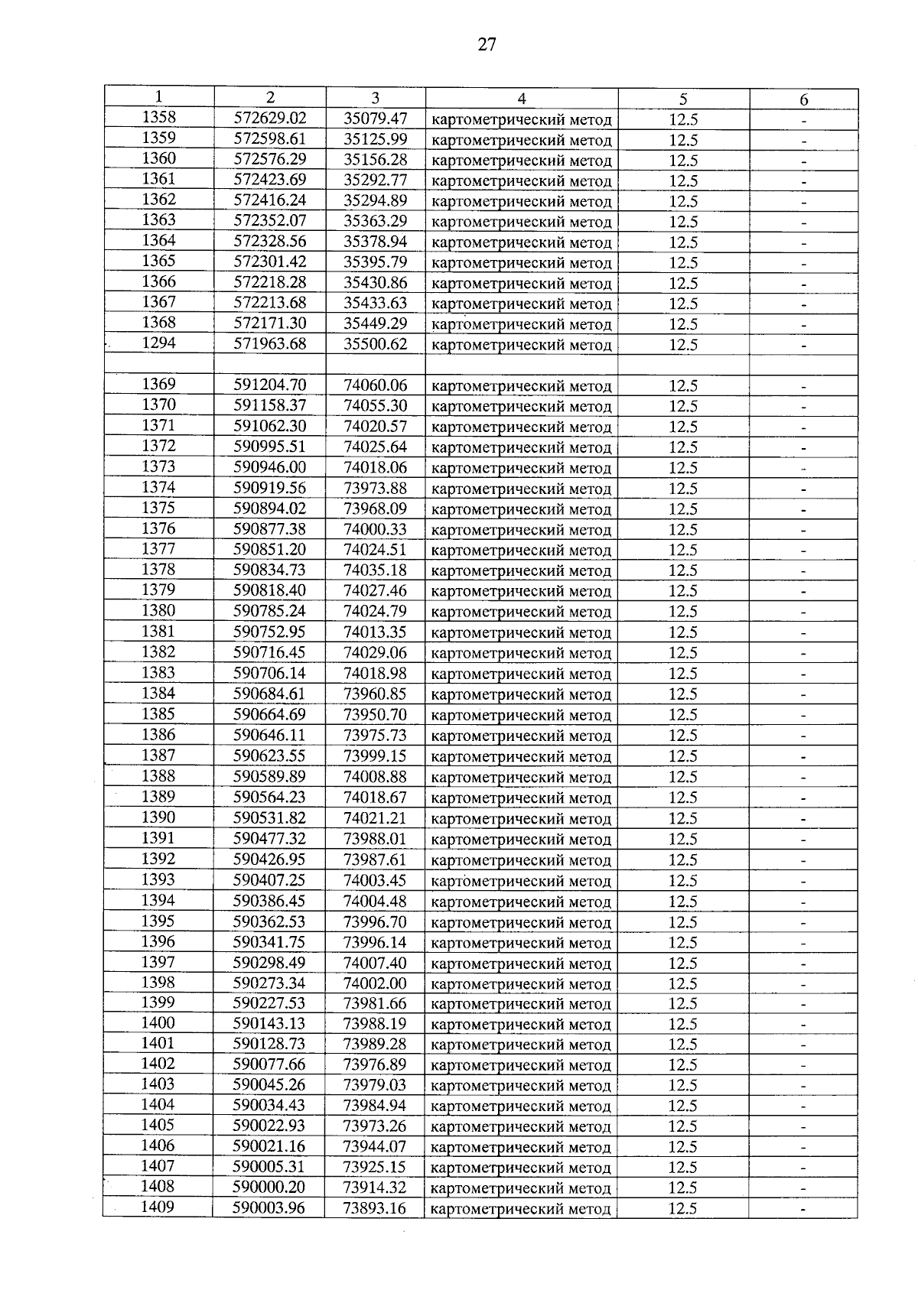 27

| 1 | 2 | 3 | 4 | 5 | 6 |
|---|---|---|---|---|---|
| 1358 | 572629.02 | 35079.47 | картометрический метод | 12.5 | - |
| 1359 | 572598.61 | 35125.99 | картометрический метод | 12.5 | - |
| 1360 | 572576.29 | 35156.28 | картометрический метод | 12.5 | - |
| 1361 | 572423.69 | 35292.77 | картометрический метод | 12.5 | - |
| 1362 | 572416.24 | 35294.89 | картометрический метод | 12.5 | - |
| 1363 | 572352.07 | 35363.29 | картометрический метод | 12.5 | - |
| 1364 | 572328.56 | 35378.94 | картометрический метод | 12.5 | - |
| 1365 | 572301.42 | 35395.79 | картометрический метод | 12.5 | - |
| 1366 | 572218.28 | 35430.86 | картометрический метод | 12.5 | - |
| 1367 | 572213.68 | 35433.63 | картометрический метод | 12.5 | - |
| 1368 | 572171.30 | 35449.29 | картометрический метод | 12.5 | - |
| 1294 | 571963.68 | 35500.62 | картометрический метод | 12.5 | - |
| | | | | | |
| 1369 | 591204.70 | 74060.06 | картометрический метод | 12.5 | - |
| 1370 | 591158.37 | 74055.30 | картометрический метод | 12.5 | - |
| 1371 | 591062.30 | 74020.57 | картометрический метод | 12.5 | - |
| 1372 | 590995.51 | 74025.64 | картометрический метод | 12.5 | - |
| 1373 | 590946.00 | 74018.06 | картометрический метод | 12.5 | - |
| 1374 | 590919.56 | 73973.88 | картометрический метод | 12.5 | - |
| 1375 | 590894.02 | 73968.09 | картометрический метод | 12.5 | - |
| 1376 | 590877.38 | 74000.33 | картометрический метод | 12.5 | - |
| 1377 | 590851.20 | 74024.51 | картометрический метод | 12.5 | - |
| 1378 | 590834.73 | 74035.18 | картометрический метод | 12.5 | - |
| 1379 | 590818.40 | 74027.46 | картометрический метод | 12.5 | - |
| 1380 | 590785.24 | 74024.79 | картометрический метод | 12.5 | - |
| 1381 | 590752.95 | 74013.35 | картометрический метод | 12.5 | - |
| 1382 | 590716.45 | 74029.06 | картометрический метод | 12.5 | - |
| 1383 | 590706.14 | 74018.98 | картометрический метод | 12.5 | - |
| 1384 | 590684.61 | 73960.85 | картометрический метод | 12.5 | - |
| 1385 | 590664.69 | 73950.70 | картометрический метод | 12.5 | - |
| 1386 | 590646.11 | 73975.73 | картометрический метод | 12.5 | - |
| 1387 | 590623.55 | 73999.15 | картометрический метод | 12.5 | - |
| 1388 | 590589.89 | 74008.88 | картометрический метод | 12.5 | - |
| 1389 | 590564.23 | 74018.67 | картометрический метод | 12.5 | - |
| 1390 | 590531.82 | 74021.21 | картометрический метод | 12.5 | - |
| 1391 | 590477.32 | 73988.01 | картометрический метод | 12.5 | - |
| 1392 | 590426.95 | 73987.61 | картометрический метод | 12.5 | - |
| 1393 | 590407.25 | 74003.45 | картометрический метод | 12.5 | - |
| 1394 | 590386.45 | 74004.48 | картометрический метод | 12.5 | - |
| 1395 | 590362.53 | 73996.70 | картометрический метод | 12.5 | - |
| 1396 | 590341.75 | 73996.14 | картометрический метод | 12.5 | - |
| 1397 | 590298.49 | 74007.40 | картометрический метод | 12.5 | - |
| 1398 | 590273.34 | 74002.00 | картометрический метод | 12.5 | - |
| 1399 | 590227.53 | 73981.66 | картометрический метод | 12.5 | - |
| 1400 | 590143.13 | 73988.19 | картометрический метод | 12.5 | - |
| 1401 | 590128.73 | 73989.28 | картометрический метод | 12.5 | - |
| 1402 | 590077.66 | 73976.89 | картометрический метод | 12.5 | - |
| 1403 | 590045.26 | 73979.03 | картометрический метод | 12.5 | - |
| 1404 | 590034.43 | 73984.94 | картометрический метод | 12.5 | - |
| 1405 | 590022.93 | 73973.26 | картометрический метод | 12.5 | - |
| 1406 | 590021.16 | 73944.07 | картометрический метод | 12.5 | - |
| 1407 | 590005.31 | 73925.15 | картометрический метод | 12.5 | - |
| 1408 | 590000.20 | 73914.32 | картометрический метод | 12.5 | - |
| 1409 | 590003.96 | 73893.16 | картометрический метод | 12.5 | - |